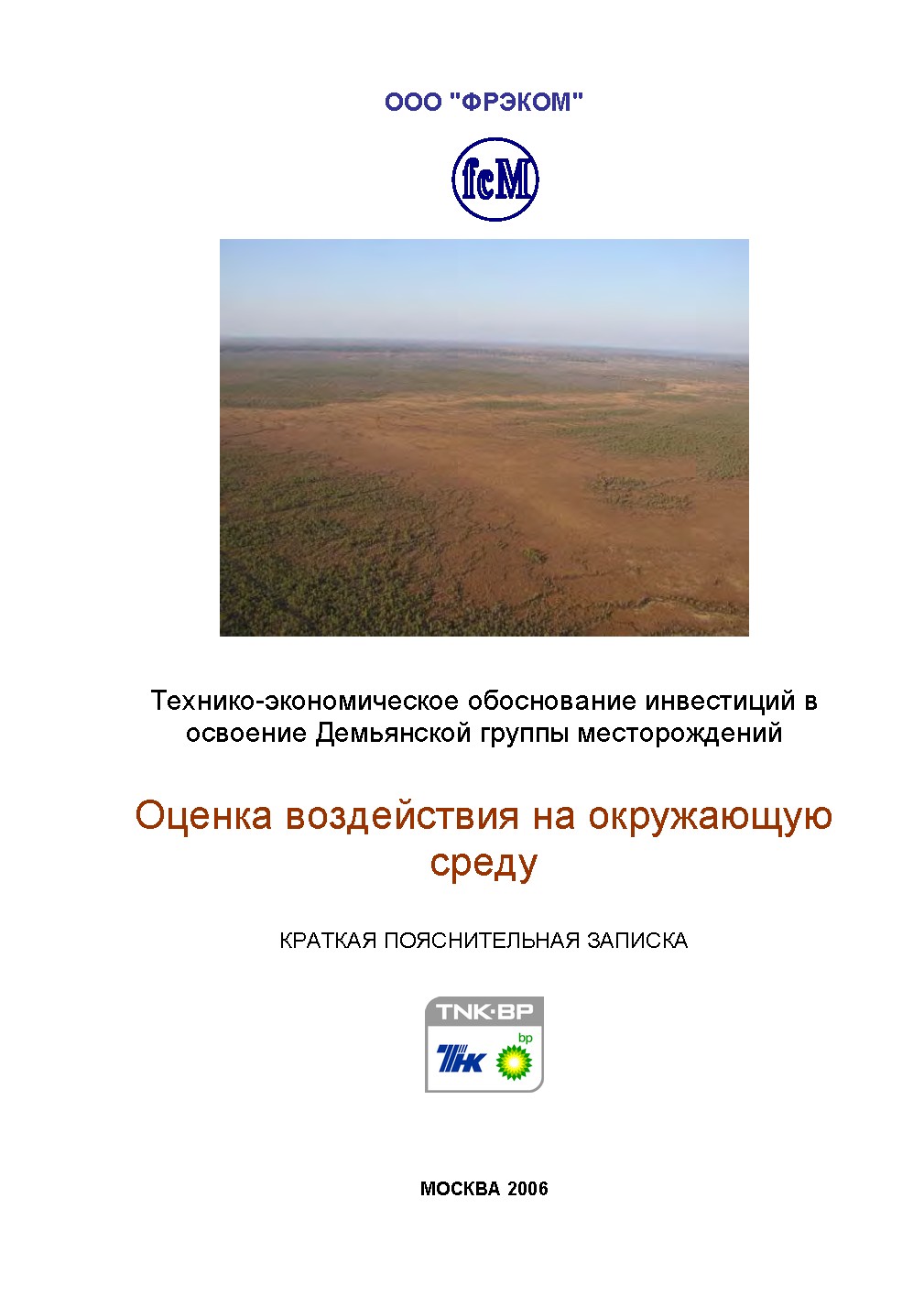 ООО "ФРЭКОМ"

fcM

Технико-экономическое обоснование инвестиций в освоение Демьянской группы месторождений

Оценка воздействия на окружающую среду

КРАТКАЯ ПОЯСНИТЕЛЬНАЯ ЗАПИСКА

TNK·BP

ТНК

bp

МОСКВА 2006